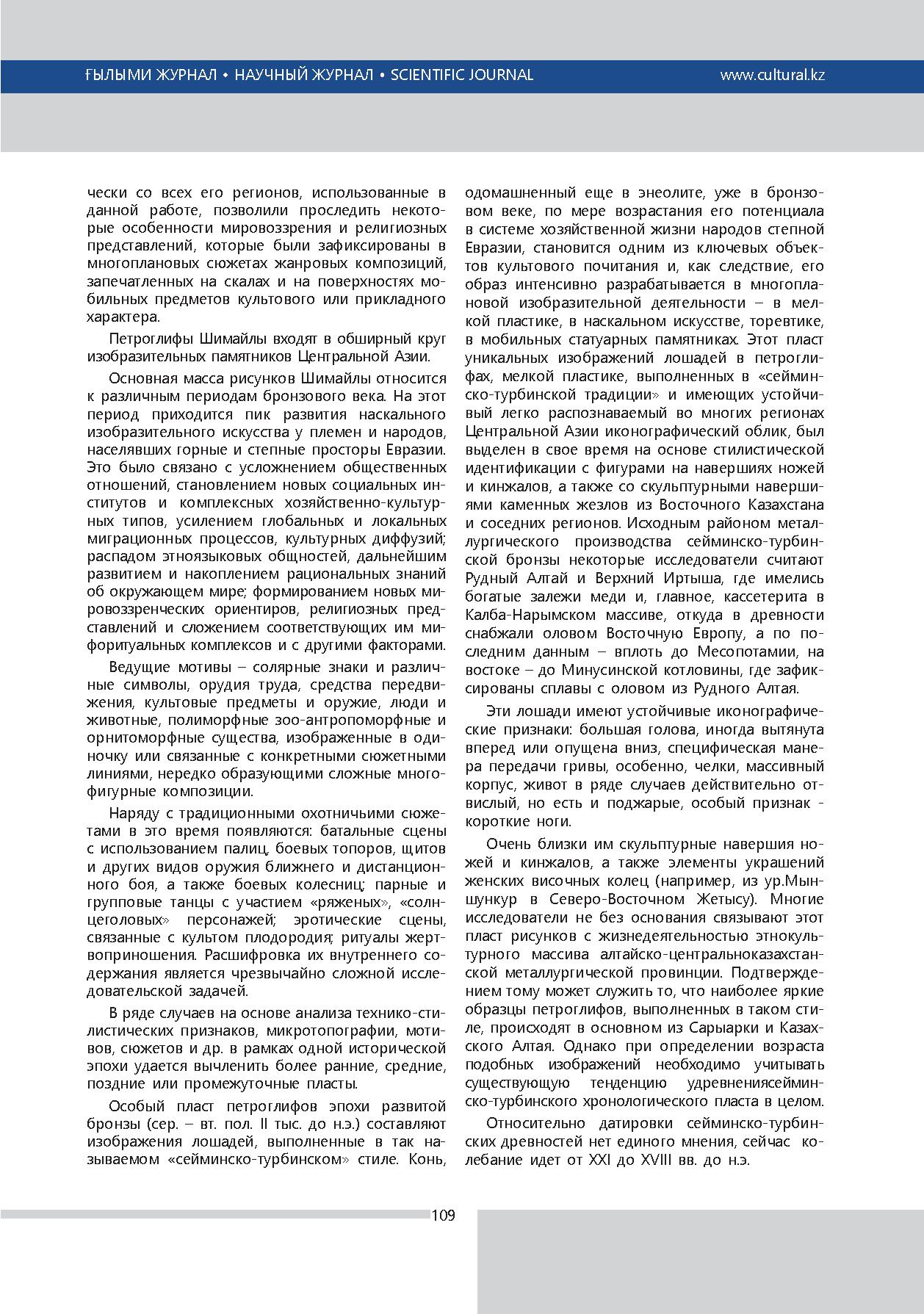 ҒЫЛЫМИ ЖУРНАЛ • НАУЧНЫЙ ЖУРНАЛ • SCIENTIFIC JOURNAL www.cultural.kz

чески со всех его регионов, использованные в данной работе, позволили проследить некоторые особенности мировоззрения и религиозных представлений, которые были зафиксированы в многоплановых сюжетах жанровых композиций, запечатленных на скалах и на поверхностях мобильных предметов культового или прикладного характера.

Петроглифы Шимайлы входят в обширный круг изобразительных памятников Центральной Азии.

Основная масса рисунков Шимайлы относится к различным периодам бронзового века. На этот период приходится пик развития наскального изобразительного искусства у племен и народов, населявших горные и степные просторы Евразии. Это было связано с усложнением общественных отношений, становлением новых социальных институтов и комплексных хозяйственно-культурных типов, усилением глобальных и локальных миграционных процессов, культурных диффузий; распадом этноязыковых общностей, дальнейшим развитием и накоплением рациональных знаний об окружающем мире; формированием новых мировоззренческих ориентиров, религиозных представлений и сложением соответствующих им мифоритуальных комплексов и с другими факторами.

Ведущие мотивы – солярные знаки и различные символы, орудия труда, средства передвижения, культовые предметы и оружие, люди и животные, полиморфные зоо-антропоморфные и орнитоморфные существа, изображенные в одиночку или связанные с конкретными сюжетными линиями, нередко образующими сложные многофигурные композиции.

Наряду с традиционными охотничьими сюжетами в это время появляются: батальные сцены с использованием палиц, боевых топоров, щитов и других видов оружия ближнего и дистанционного боя, а также боевых колесниц; парные и групповые танцы с участием «ряженых», «солнцеголовых» персонажей; эротические сцены, связанные с культом плодородия; ритуалы жертвоприношения. Расшифровка их внутреннего содержания является чрезвычайно сложной исследовательской задачей.

В ряде случаев на основе анализа технико-стилистических признаков, микротопографии, мотивов, сюжетов и др. в рамках одной исторической эпохи удается вычленить более ранние, средние, поздние или промежуточные пласты.

Особый пласт петроглифов эпохи развитой бронзы (сер. – вт. пол. II тыс. до н.э.) составляют изображения лошадей, выполненные в так называемом «сейминско-турбинском» стиле. Конь, одомашненный еще в энеолите, уже в бронзовом веке, по мере возрастания его потенциала в системе хозяйственной жизни народов степной Евразии, становится одним из ключевых объектов культового почитания и, как следствие, его образ интенсивно разрабатывается в многоплановой изобразительной деятельности – в мелкой пластике, в наскальном искусстве, торевтике, в мобильных статуарных памятниках. Этот пласт уникальных изображений лошадей в петроглифах, мелкой пластике, выполненных в «сейминско-турбинской традиции» и имеющих устойчивый легко распознаваемый во многих регионах Центральной Азии иконографический облик, был выделен в свое время на основе стилистической идентификации с фигурами на навершиях ножей и кинжалов, а также со скульптурными навершиями каменных жезлов из Восточного Казахстана и соседних регионов. Исходным районом металлургического производства сейминско-турбинской бронзы некоторые исследователи считают Рудный Алтай и Верхний Иртыша, где имелись богатые залежи меди и, главное, кассетерита в Калба-Нарымском массиве, откуда в древности снабжали оловом Восточную Европу, а по последним данным – вплоть до Месопотамии, на востоке – до Минусинской котловины, где зафиксированы сплавы с оловом из Рудного Алтая.

Эти лошади имеют устойчивые иконографические признаки: большая голова, иногда вытянута вперед или опущена вниз, специфическая манера передачи гривы, особенно, челки, массивный корпус, живот в ряде случаев действительно отвислый, но есть и поджарые, особый признак - короткие ноги.

Очень близки им скульптурные навершия ножей и кинжалов, а также элементы украшений женских височных колец (например, из ур.Мыншункур в Северо-Восточном Жетысу). Многие исследователи не без основания связывают этот пласт рисунков с жизнедеятельностью этнокультурного массива алтайско-центральноказахстанской металлургической провинции. Подтверждением тому может служить то, что наиболее яркие образцы петроглифов, выполненных в таком стиле, происходят в основном из Сарыарки и Казахского Алтая. Однако при определении возраста подобных изображений необходимо учитывать существующую тенденцию удревнениясейминско-турбинского хронологического пласта в целом.

Относительно датировки сейминско-турбинских древностей нет единого мнения, сейчас колебание идет от XXI до XVIII вв. до н.э.

109